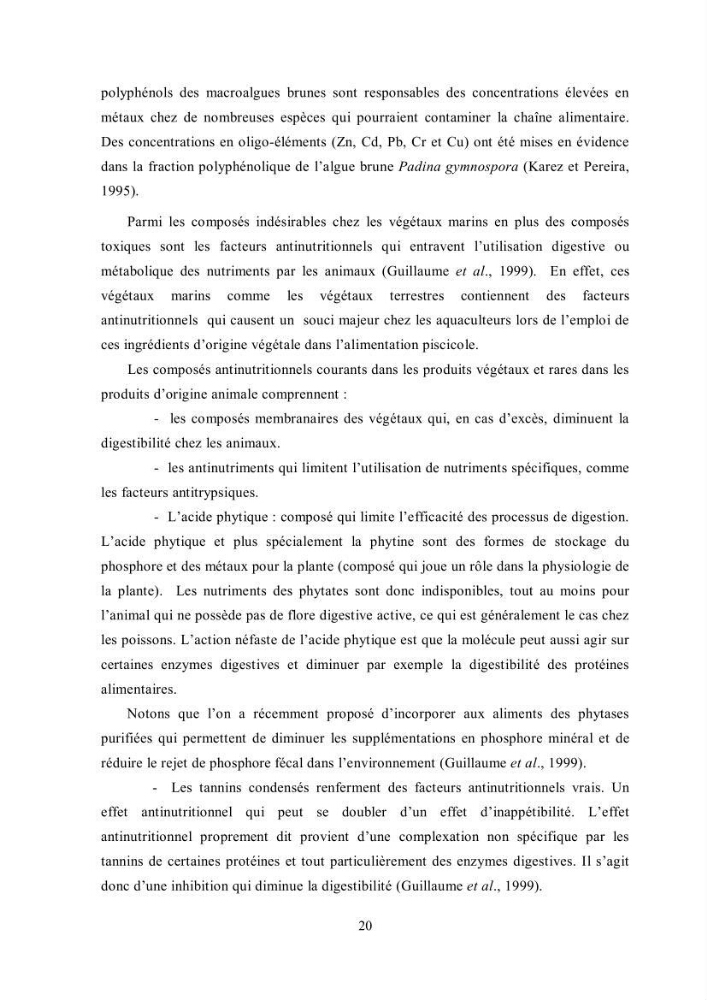 polyphénols des macroalgues brunes sont responsables des concentrations élevées en métaux chez de nombreuses espèces qui pourraient contaminer la chaîne alimentaire. Des concentrations en oligo-éléments (Zn, Cd, Pb, Cr et Cu) ont été mises en évidence dans la fraction polyphénolique de l'algue brune Padina gymnospora (Karez et Pereira, 1995).

Parmi les composés indésirables chez les végétaux marins en plus des composés toxiques sont les facteurs antinutritionnels qui entravent l'utilisation digestive ou métabolique des nutriments par les animaux (Guillaume et al., 1999). En effet, ces végétaux marins comme les végétaux terrestres contiennent des facteurs antinutritionnels qui causent un souci majeur chez les aquaculteurs lors de l'emploi de ces ingrédients d'origine végétale dans l'alimentation piscicole.

Les composés antinutritionnels courants dans les produits végétaux et rares dans les produits d'origine animale comprennent :

- les composés membranaires des végétaux qui, en cas d'excès, diminuent la digestibilité chez les animaux.

- les antinutriments qui limitent l'utilisation de nutriments spécifiques, comme les facteurs antitrypsiques.

- L'acide phytique : composé qui limite l'efficacité des processus de digestion. L'acide phytique et plus spécialement la phytine sont des formes de stockage du phosphore et des métaux pour la plante (composé qui joue un rôle dans la physiologie de la plante). Les nutriments des phytates sont donc indisponibles, tout au moins pour l'animal qui ne possède pas de flore digestive active, ce qui est généralement le cas chez les poissons. L'action néfaste de l'acide phytique est que la molécule peut aussi agir sur certaines enzymes digestives et diminuer par exemple la digestibilité des protéines alimentaires.

Notons que l'on a récemment proposé d'incorporer aux aliments des phytases purifiées qui permettent de diminuer les supplémentations en phosphore minéral et de réduire le rejet de phosphore fécal dans l'environnement (Guillaume et al., 1999).

- Les tannins condensés renferment des facteurs antinutritionnels vrais. Un effet antinutritionnel qui peut se doubler d'un effet d'inappétibilité. L'effet antinutritionnel proprement dit provient d'une complexation non spécifique par les tannins de certaines protéines et tout particulièrement des enzymes digestives. Il s'agit donc d'une inhibition qui diminue la digestibilité (Guillaume et al., 1999).

20